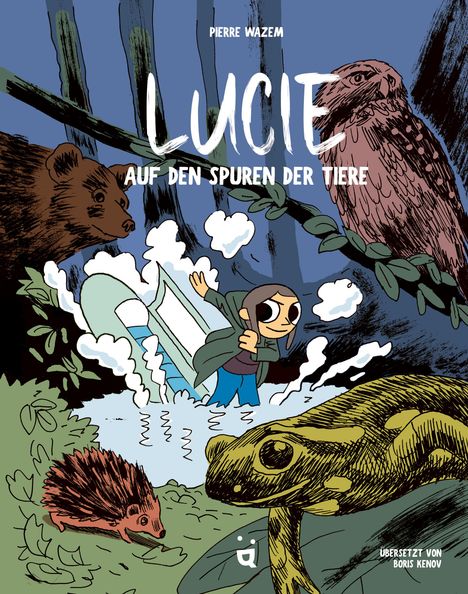 PIERRE WAZEM

LUCIE

AUF DEN SPUREN DER TIERE

ÜBERSETZT VON
BORIS KENOV